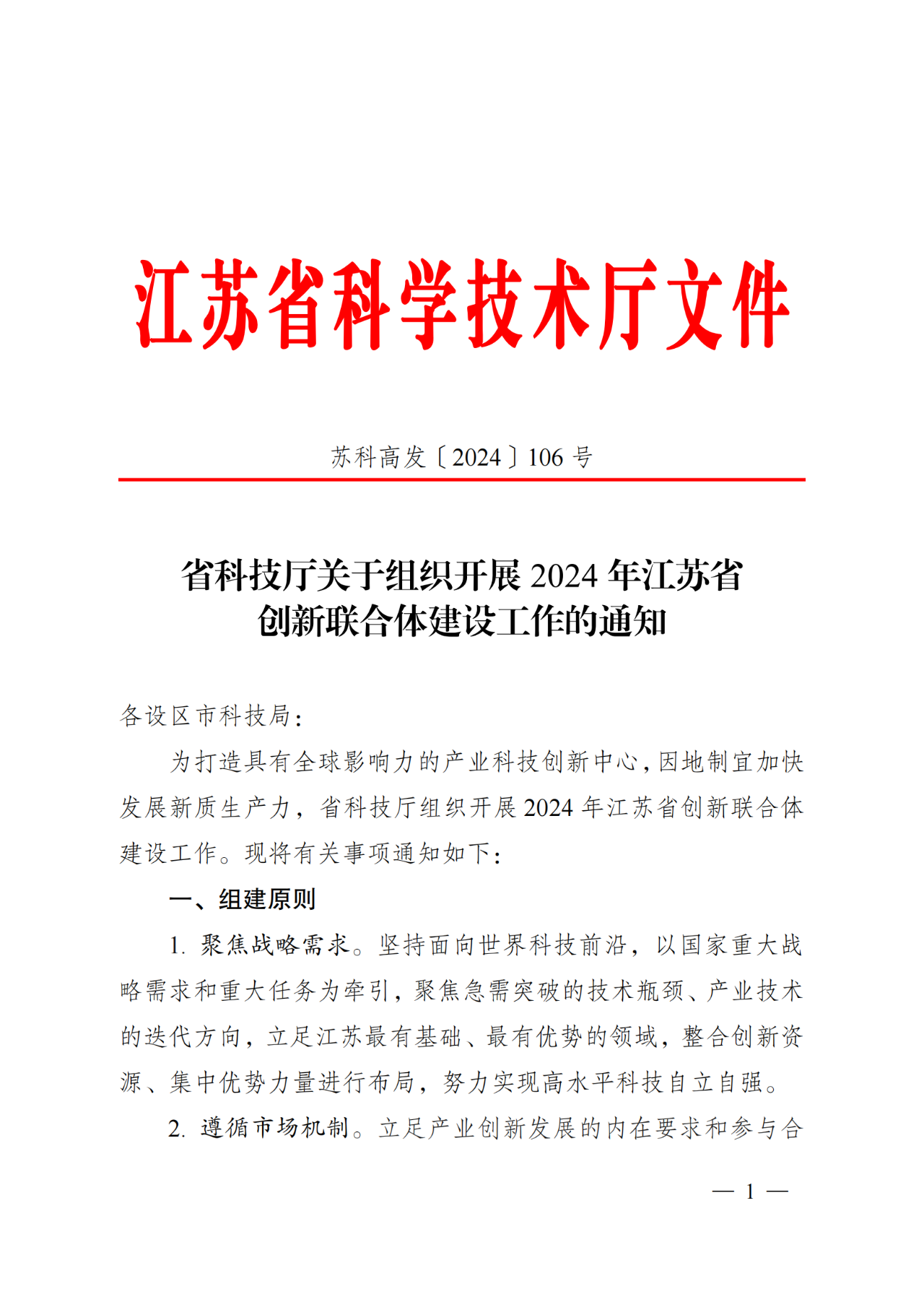 江苏省科学技术厅文件

苏科高发〔2024〕106 号

省科技厅关于组织开展 2024 年江苏省创新联合体建设工作的通知

各设区市科技局：

为打造具有全球影响力的产业科技创新中心，因地制宜加快发展新质生产力，省科技厅组织开展 2024 年江苏省创新联合体建设工作。现将有关事项通知如下：

一、组建原则

1. 聚焦战略需求。坚持面向世界科技前沿，以国家重大战略需求和重大任务为牵引，聚焦急需突破的技术瓶颈、产业技术的迭代方向，立足江苏最有基础、最有优势的领域，整合创新资源、集中优势力量进行布局，努力实现高水平科技自立自强。

2. 遵循市场机制。立足产业创新发展的内在要求和参与合

— 1 —